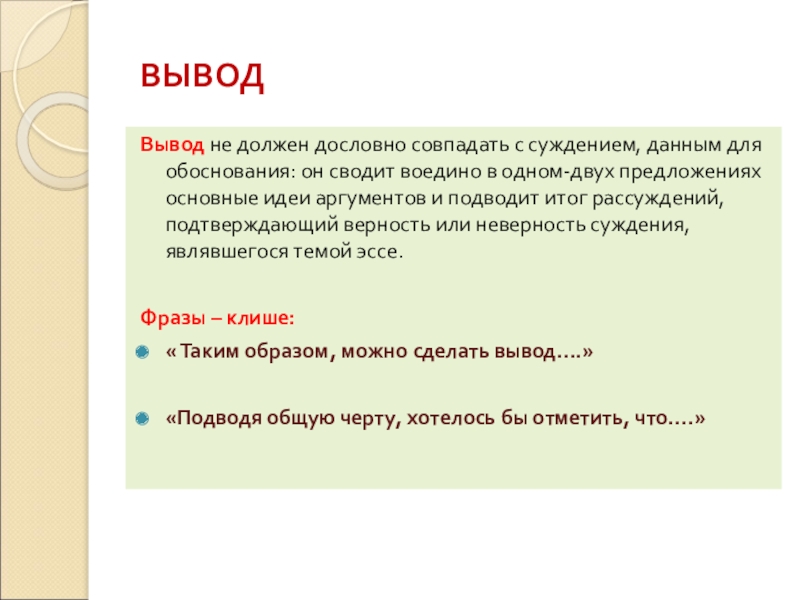 ВЫВОД

Вывод не должен дословно совпадать с суждением, данным для обоснования: он сводит воедино в одном-двух предложениях основные идеи аргументов и подводит итог рассуждений, подтверждающий верность или неверность суждения, являвшегося темой эссе.

Фразы – клише:

« Таким образом, можно сделать вывод….»

«Подводя общую черту, хотелось бы отметить, что….»